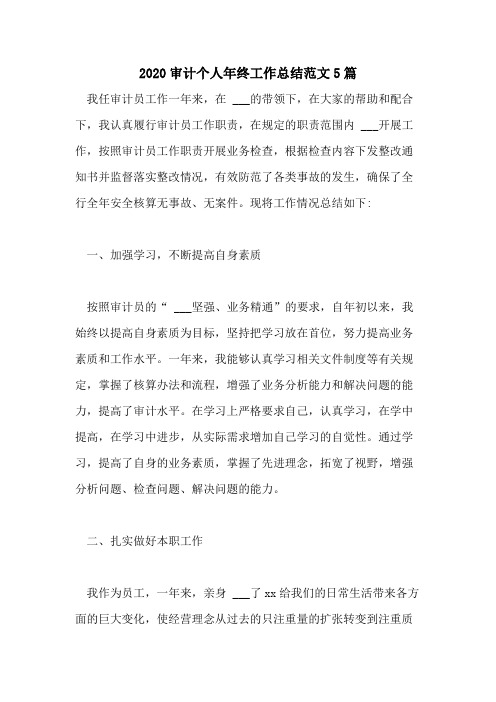 2020 审计个人年终工作总结范文 5 篇

我任审计员工作一年来，在 ___的带领下，在大家的帮助和配合下，我认真履行审计员工作职责，在规定的职责范围内 ___开展工作，按照审计员工作职责开展业务检查，根据检查内容下发整改通知书并监督落实整改情况，有效防范了各类事故的发生，确保了全行全年安全核算无事故、无案件。现将工作情况总结如下:

一、加强学习，不断提高自身素质

按照审计员的“ ___坚强、业务精通”的要求，自年初以来，我始终以提高自身素质为目标，坚持把学习放在首位，努力提高业务素质和工作水平。一年来，我能够认真学习相关文件制度等有关规定，掌握了核算办法和流程，增强了业务分析能力和解决问题的能力，提高了审计水平。在学习上严格要求自己，认真学习，在学中提高，在学习中进步，从实际需求增加自己学习的自觉性。通过学习，提高了自身的业务素质，掌握了先进理念，拓宽了视野，增强分析问题、检查问题、解决问题的能力。

二、扎实做好本职工作

我作为员工，一年来，亲身 ___了 xx 给我们的日常生活带来各方面的巨大变化，使经营理念从过去的只注重量的扩张转变到注重质